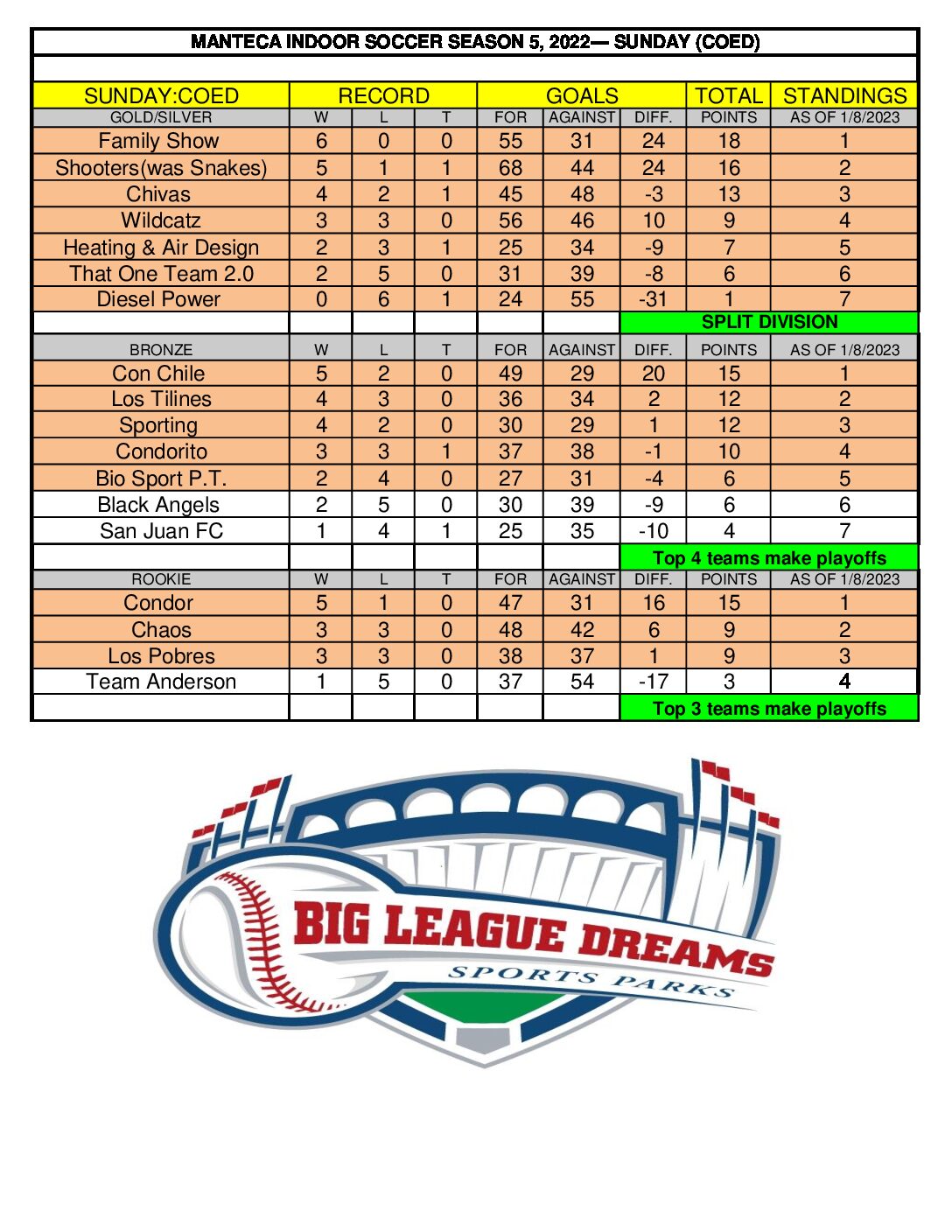 MANTECA INDOOR SOCCER SEASON 5, 2022— SUNDAY (COED)

| SUNDAY:COED | RECORD | | | GOALS | | | TOTAL | STANDINGS |
|---|---|---|---|---|---|---|---|---|
| GOLD/SILVER | W | L | T | FOR | AGAINST | DIFF. | POINTS | AS OF 1/8/2023 |
| Family Show | 6 | 0 | 0 | 55 | 31 | 24 | 18 | 1 |
| Shooters(was Snakes) | 5 | 1 | 1 | 68 | 44 | 24 | 16 | 2 |
| Chivas | 4 | 2 | 1 | 45 | 48 | -3 | 13 | 3 |
| Wildcatz | 3 | 3 | 0 | 56 | 46 | 10 | 9 | 4 |
| Heating & Air Design | 2 | 3 | 1 | 25 | 34 | -9 | 7 | 5 |
| That One Team 2.0 | 2 | 5 | 0 | 31 | 39 | -8 | 6 | 6 |
| Diesel Power | 0 | 6 | 1 | 24 | 55 | -31 | 1 | 7 |
| | | | | | | SPLIT DIVISION | | |
| BRONZE | W | L | T | FOR | AGAINST | DIFF. | POINTS | AS OF 1/8/2023 |
| Con Chile | 5 | 2 | 0 | 49 | 29 | 20 | 15 | 1 |
| Los Tilines | 4 | 3 | 0 | 36 | 34 | 2 | 12 | 2 |
| Sporting | 4 | 2 | 0 | 30 | 29 | 1 | 12 | 3 |
| Condorito | 3 | 3 | 1 | 37 | 38 | -1 | 10 | 4 |
| Bio Sport P.T. | 2 | 4 | 0 | 27 | 31 | -4 | 6 | 5 |
| Black Angels | 2 | 5 | 0 | 30 | 39 | -9 | 6 | 6 |
| San Juan FC | 1 | 4 | 1 | 25 | 35 | -10 | 4 | 7 |
| | | | | | | Top 4 teams make playoffs | | |
| ROOKIE | W | L | T | FOR | AGAINST | DIFF. | POINTS | AS OF 1/8/2023 |
| Condor | 5 | 1 | 0 | 47 | 31 | 16 | 15 | 1 |
| Chaos | 3 | 3 | 0 | 48 | 42 | 6 | 9 | 2 |
| Los Pobres | 3 | 3 | 0 | 38 | 37 | 1 | 9 | 3 |
| Team Anderson | 1 | 5 | 0 | 37 | 54 | -17 | 3 | 4 |
| | | | | | | Top 3 teams make playoffs | | |

BIG LEAGUE DREAMS
SPORTS PARKS